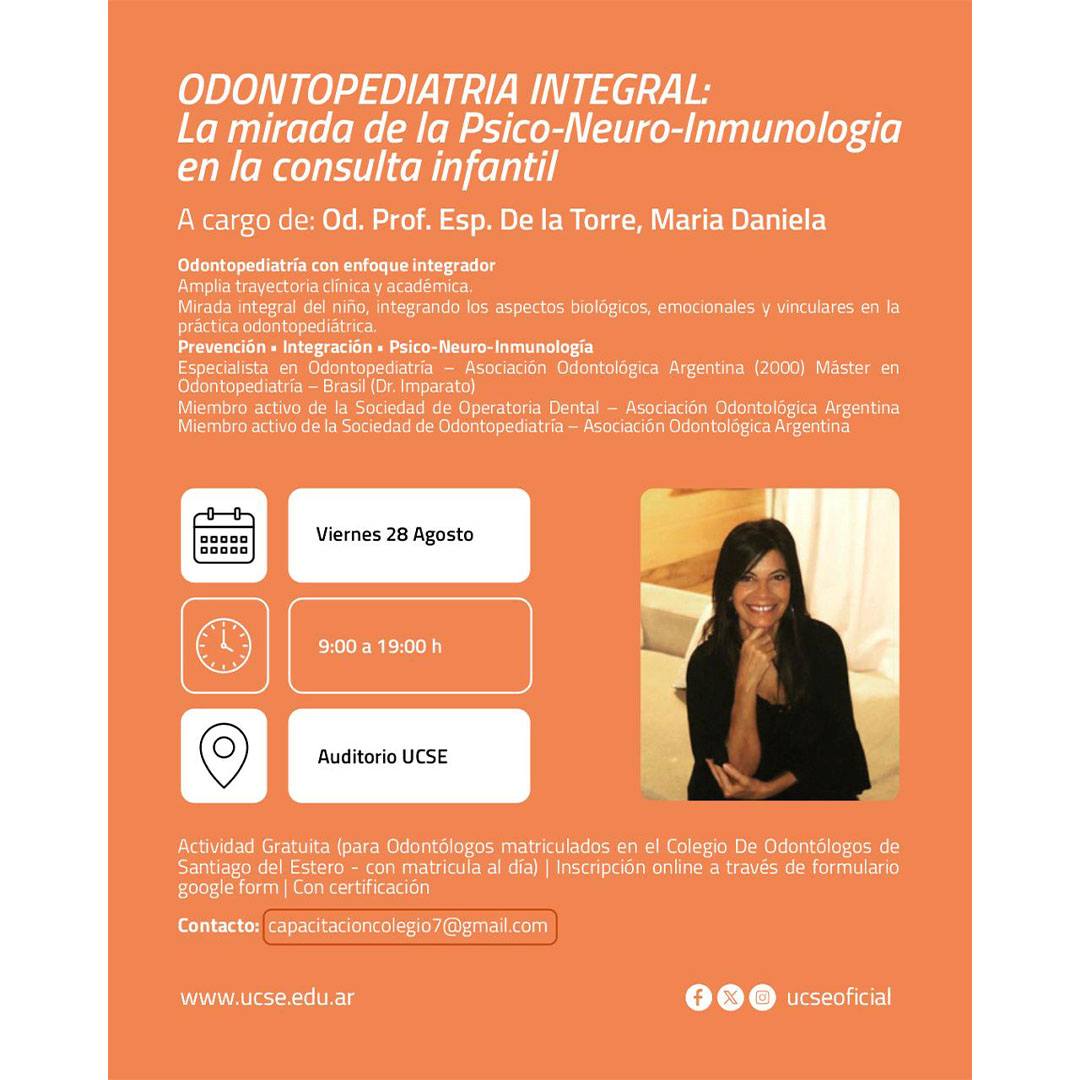 ODONTOPEDIATRIA INTEGRAL:
La mirada de la Psico-Neuro-Inmunologia en la consulta infantil

A cargo de: Od. Prof. Esp. De la Torre, Maria Daniela

Odontopediatría con enfoque integrador
Amplia trayectoria clínica y académica.
Mirada integral del niño, integrando los aspectos biológicos, emocionales y vinculares en la práctica odontopediátrica.
Prevención • Integración • Psico-Neuro-Inmunología
Especialista en Odontopediatría – Asociación Odontológica Argentina (2000) Máster en Odontopediatría – Brasil (Dr. Imparato)
Miembro activo de la Sociedad de Operatoria Dental – Asociación Odontológica Argentina
Miembro activo de la Sociedad de Odontopediatría – Asociación Odontológica Argentina

Viernes 28 Agosto

9:00 a 19:00 h

Auditorio UCSE

Actividad Gratuita (para Odontólogos matriculados en el Colegio De Odontólogos de Santiago del Estero - con matricula al día) | Inscripción online a través de formulario google form | Con certificación

Contacto: capacitacioncolegio7@gmail.com

www.ucse.edu.ar

ucseoficial